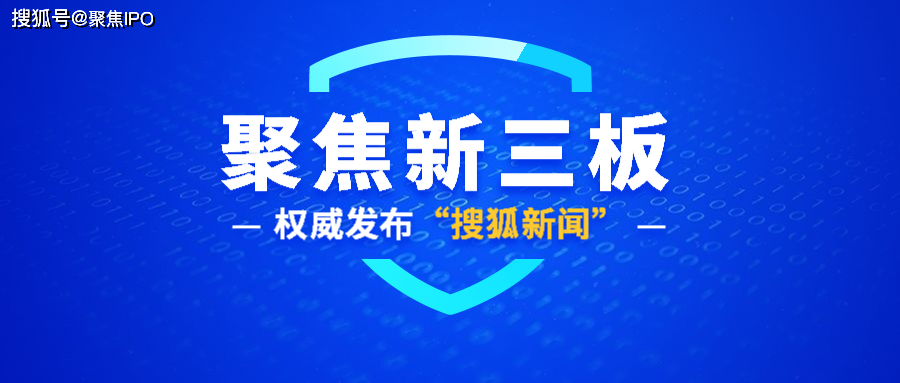 搜狐号@聚焦IPO

聚焦新三板

— 权威发布 “搜狐新闻” —